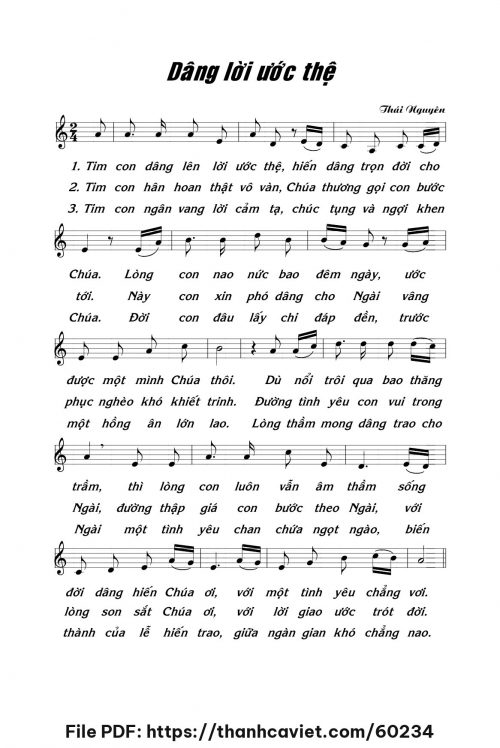 Dâng lời ước thệ

Thái Nguyên

1. Tim con dâng lên lời ước thệ, hiến dâng trọn đời cho
2. Tim con hân hoan thật vô vàn, Chúa thương gọi con bước
3. Tim con ngân vang lời cảm tạ, chúc tụng và ngợi khen

Chúa. Lòng con nao nức bao đêm ngày, ước
tới. Này con xin phó dâng cho Ngài vâng
Chúa. Đời con đâu lấy chi đáp đền, trước

được một mình Chúa thôi. Dù nổi trôi qua bao thăng
phục nghèo khó khiết trinh. Đường tình yêu con vui trong
một hồng ân lớn lao. Lòng thầm mong dâng trao cho

trầm, thì lòng con luôn vẫn âm thầm sống
Ngài, đường thập giá con bước theo Ngài, với
Ngài một tình yêu chan chứa ngọt ngào, biến

đời dâng hiến Chúa ơi, với một tình yêu chẳng vơi.
lòng son sắt Chúa ơi, với lời giao ước trót đời.
thành của lễ hiến trao, giữa ngàn gian khó chẳng nao.

File PDF: https://thanhcaviet.com/60234